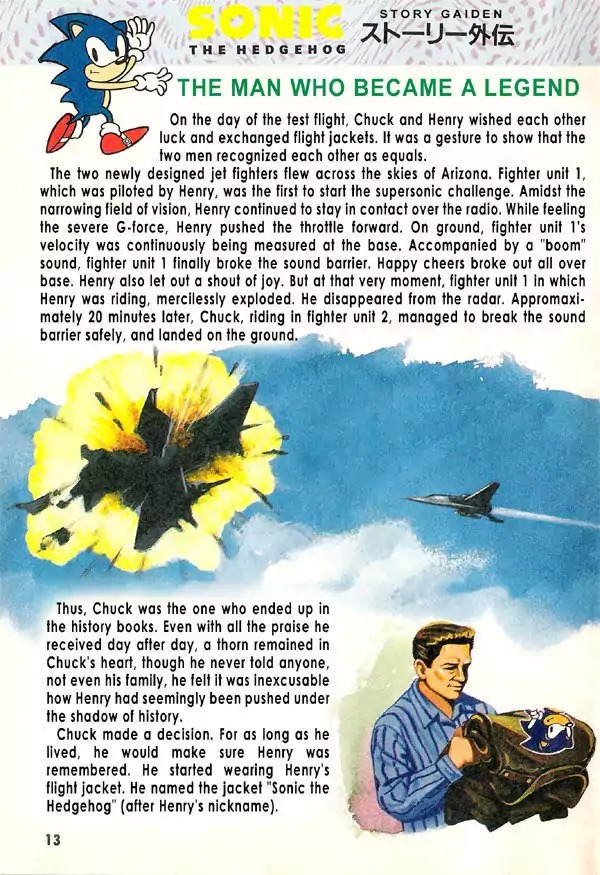 SONIC THE HEDGEHOG

STORY GAIDEN
ストーリー外伝

THE MAN WHO BECAME A LEGEND

On the day of the test flight, Chuck and Henry wished each other luck and exchanged flight jackets. It was a gesture to show that the two men recognized each other as equals.

The two newly designed jet fighters flew across the skies of Arizona. Fighter unit 1, which was piloted by Henry, was the first to start the supersonic challenge. Amidst the narrowing field of vision, Henry continued to stay in contact over the radio. While feeling the severe G-force, Henry pushed the throttle forward. On ground, fighter unit 1's velocity was continuously being measured at the base. Accompanied by a "boom" sound, fighter unit 1 finally broke the sound barrier. Happy cheers broke out all over base. Henry also let out a shout of joy. But at that very moment, fighter unit 1 in which Henry was riding, mercilessly exploded. He disappeared from the radar. Appromaximately 20 minutes later, Chuck, riding in fighter unit 2, managed to break the sound barrier safely, and landed on the ground.

Thus, Chuck was the one who ended up in the history books. Even with all the praise he received day after day, a thorn remained in Chuck's heart, though he never told anyone, not even his family, he felt it was inexcusable how Henry had seemingly been pushed under the shadow of history.

Chuck made a decision. For as long as he lived, he would make sure Henry was remembered. He started wearing Henry's flight jacket. He named the jacket "Sonic the Hedgehog" (after Henry's nickname).

13